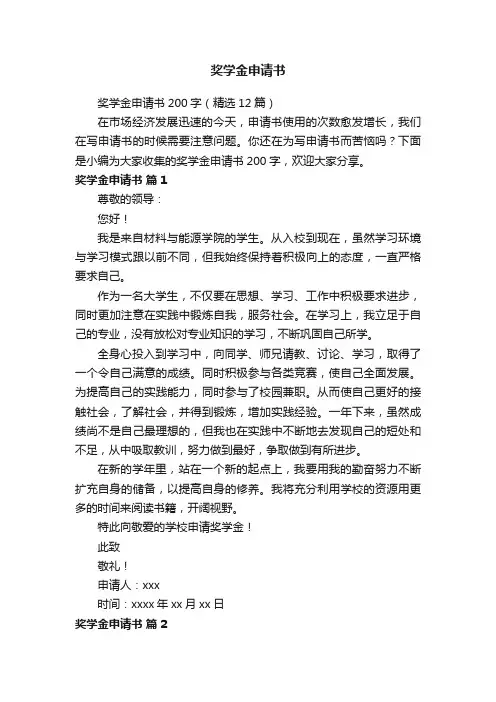 奖学金申请书

奖学金申请书 200 字（精选 12 篇）

在市场经济发展迅速的今天，申请书使用的次数愈发增长，我们在写申请书的时候需要注意问题。你还在为写申请书而苦恼吗？下面是小编为大家收集的奖学金申请书 200 字，欢迎大家分享。

奖学金申请书 篇 1

尊敬的领导：

您好！

我是来自材料与能源学院的学生。从入校到现在，虽然学习环境与学习模式跟以前不同，但我始终保持着积极向上的态度，一直严格要求自己。

作为一名大学生，不仅要在思想、学习、工作中积极要求进步，同时更加注意在实践中锻炼自我，服务社会。在学习上，我立足于自己的专业，没有放松对专业知识的学习，不断巩固自己所学。

全身心投入到学习中，向同学、师兄请教、讨论、学习，取得了一个令自己满意的成绩。同时积极参与各类竞赛，使自己全面发展。为提高自己的实践能力，同时参与了校园兼职。从而使自己更好的接触社会，了解社会，并得到锻炼，增加实践经验。一年下来，虽然成绩尚不是自己最理想的，但我也在实践中不断地去发现自己的短处和不足，从中吸取教训，努力做到最好，争取做到有所进步。

在新的学年里，站在一个新的起点上，我要用我的勤奋努力不断扩充自身的储备，以提高自身的修养。我将充分利用学校的资源用更多的时间来阅读书籍，开阔视野。

特此向敬爱的学校申请奖学金！

此致

敬礼！

申请人：xxx

时间：xxxx 年 xx 月 xx 日

奖学金申请书 篇 2